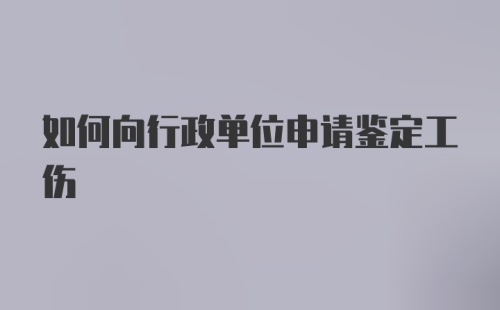 如何向行政单位申请鉴定工伤